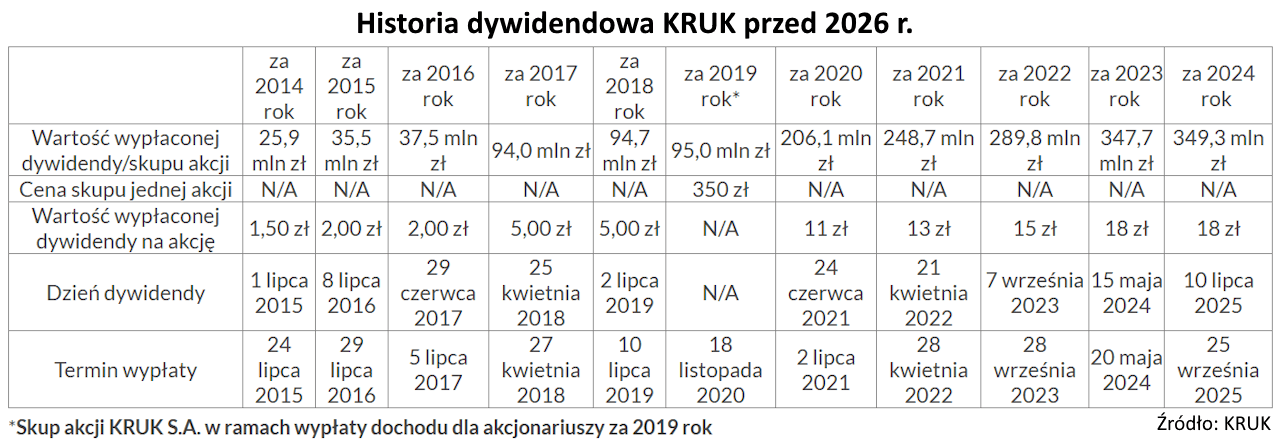 Historia dywidendowa KRUK przed 2026 r.

| | za 2014 rok | za 2015 rok | za 2016 rok | za 2017 rok | za 2018 rok | za 2019 rok* | za 2020 rok | za 2021 rok | za 2022 rok | za 2023 rok | za 2024 rok |
|---|---|---|---|---|---|---|---|---|---|---|---|
| Wartość wypłaconej dywidendy/skupu akcji | 25,9 mln zł | 35,5 mln zł | 37,5 mln zł | 94,0 mln zł | 94,7 mln zł | 95,0 mln zł | 206,1 mln zł | 248,7 mln zł | 289,8 mln zł | 347,7 mln zł | 349,3 mln zł |
| Cena skupu jednej akcji | N/A | N/A | N/A | N/A | N/A | 350 zł | N/A | N/A | N/A | N/A | N/A |
| Wartość wypłaconej dywidendy na akcję | 1,50 zł | 2,00 zł | 2,00 zł | 5,00 zł | 5,00 zł | N/A | 11 zł | 13 zł | 15 zł | 18 zł | 18 zł |
| Dzień dywidendy | 1 lipca 2015 | 8 lipca 2016 | 29 czerwca 2017 | 25 kwietnia 2018 | 2 lipca 2019 | N/A | 24 czerwca 2021 | 21 kwietnia 2022 | 7 września 2023 | 15 maja 2024 | 10 lipca 2025 |
| Termin wypłaty | 24 lipca 2015 | 29 lipca 2016 | 5 lipca 2017 | 27 kwietnia 2018 | 10 lipca 2019 | 18 listopada 2020 | 2 lipca 2021 | 28 kwietnia 2022 | 28 września 2023 | 20 maja 2024 | 25 września 2025 |

*Skup akcji KRUK S.A. w ramach wypłaty dochodu dla akcjonariuszy za 2019 rok

Źródło: KRUK